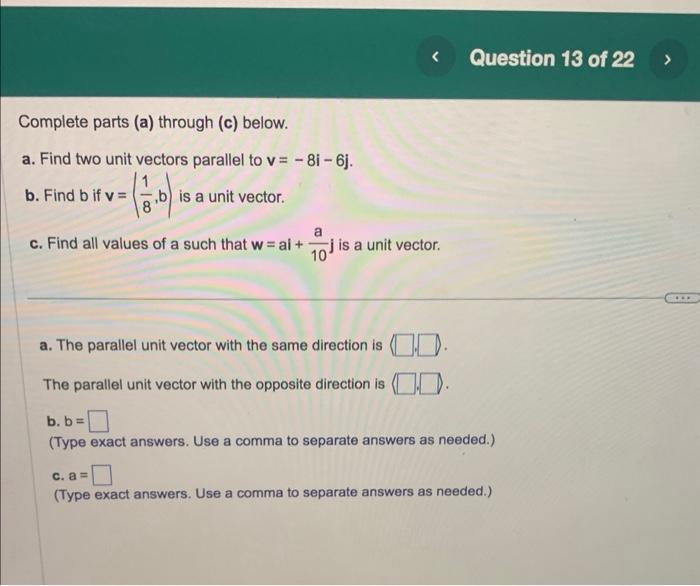 <

Question 13 of 22

>

Complete parts (a) through (c) below.

a. Find two unit vectors parallel to $\mathbf{v} = -8\mathbf{i} - 6\mathbf{j}$.

b. Find b if $\mathbf{v} = \left\langle \frac{1}{8}, b \right\rangle$ is a unit vector.

c. Find all values of a such that $\mathbf{w} = a\mathbf{i} + \frac{a}{10}\mathbf{j}$ is a unit vector.

...

a. The parallel unit vector with the same direction is $\langle \square, \square \rangle$.

The parallel unit vector with the opposite direction is $\langle \square, \square \rangle$.

b. b = $\square$

(Type exact answers. Use a comma to separate answers as needed.)

c. a = $\square$

(Type exact answers. Use a comma to separate answers as needed.)